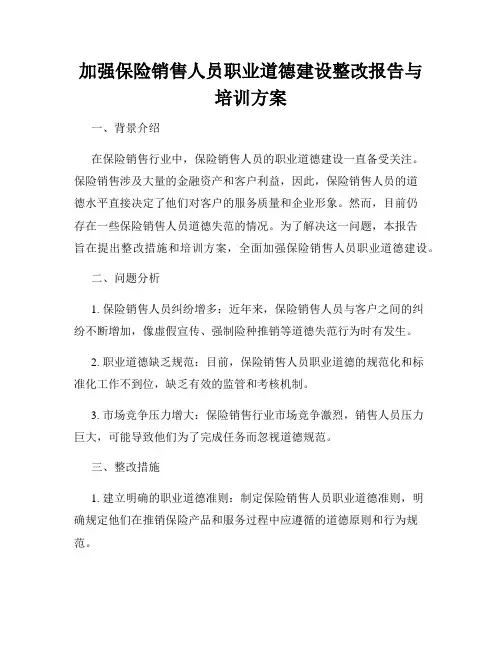 加强保险销售人员职业道德建设整改报告与培训方案

一、背景介绍

在保险销售行业中，保险销售人员的职业道德建设一直备受关注。保险销售涉及大量的金融资产和客户利益，因此，保险销售人员的道德水平直接决定了他们对客户的服务质量和企业形象。然而，目前仍存在一些保险销售人员道德失范的情况。为了解决这一问题，本报告旨在提出整改措施和培训方案，全面加强保险销售人员职业道德建设。

二、问题分析

1. 保险销售人员纠纷增多：近年来，保险销售人员与客户之间的纠纷不断增加，像虚假宣传、强制险种推销等道德失范行为时有发生。

2. 职业道德缺乏规范：目前，保险销售人员职业道德的规范化和标准化工作不到位，缺乏有效的监管和考核机制。

3. 市场竞争压力增大：保险销售行业市场竞争激烈，销售人员压力巨大，可能导致他们为了完成任务而忽视道德规范。

三、整改措施

1. 建立明确的职业道德准则：制定保险销售人员职业道德准则，明确规定他们在推销保险产品和服务过程中应遵循的道德原则和行为规范。